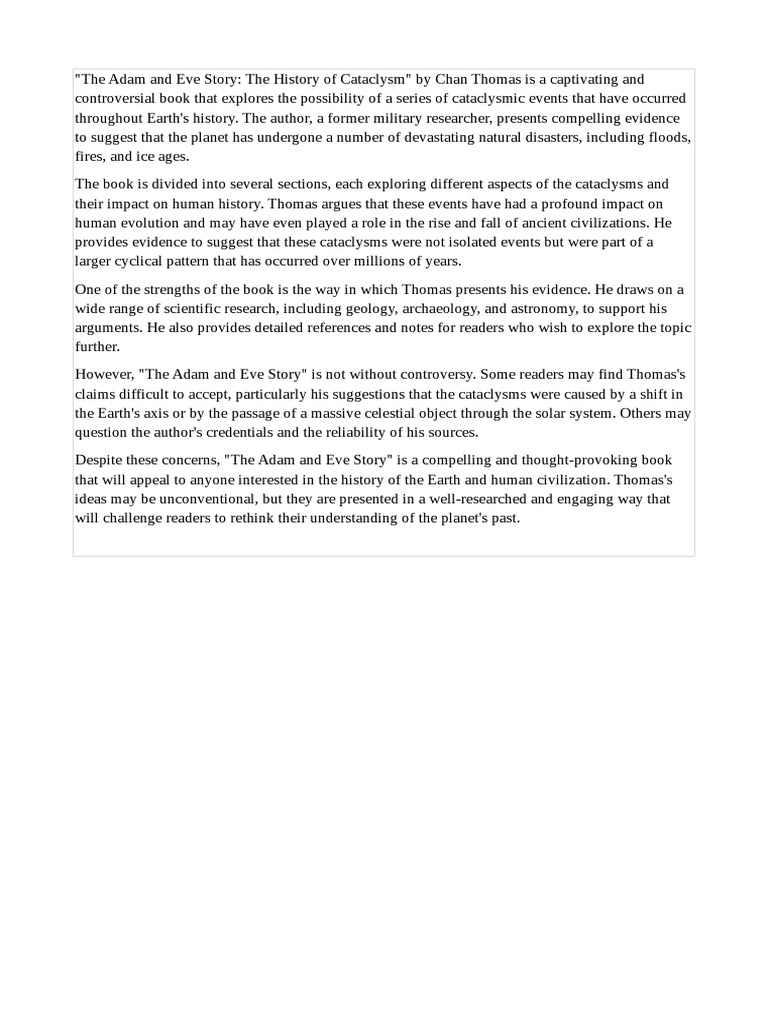 "The Adam and Eve Story: The History of Cataclysm" by Chan Thomas is a captivating and controversial book that explores the possibility of a series of cataclysmic events that have occurred throughout Earth's history. The author, a former military researcher, presents compelling evidence to suggest that the planet has undergone a number of devastating natural disasters, including floods, fires, and ice ages.

The book is divided into several sections, each exploring different aspects of the cataclysms and their impact on human history. Thomas argues that these events have had a profound impact on human evolution and may have even played a role in the rise and fall of ancient civilizations. He provides evidence to suggest that these cataclysms were not isolated events but were part of a larger cyclical pattern that has occurred over millions of years.

One of the strengths of the book is the way in which Thomas presents his evidence. He draws on a wide range of scientific research, including geology, archaeology, and astronomy, to support his arguments. He also provides detailed references and notes for readers who wish to explore the topic further.

However, "The Adam and Eve Story" is not without controversy. Some readers may find Thomas's claims difficult to accept, particularly his suggestions that the cataclysms were caused by a shift in the Earth's axis or by the passage of a massive celestial object through the solar system. Others may question the author's credentials and the reliability of his sources.

Despite these concerns, "The Adam and Eve Story" is a compelling and thought-provoking book that will appeal to anyone interested in the history of the Earth and human civilization. Thomas's ideas may be unconventional, but they are presented in a well-researched and engaging way that will challenge readers to rethink their understanding of the planet's past.